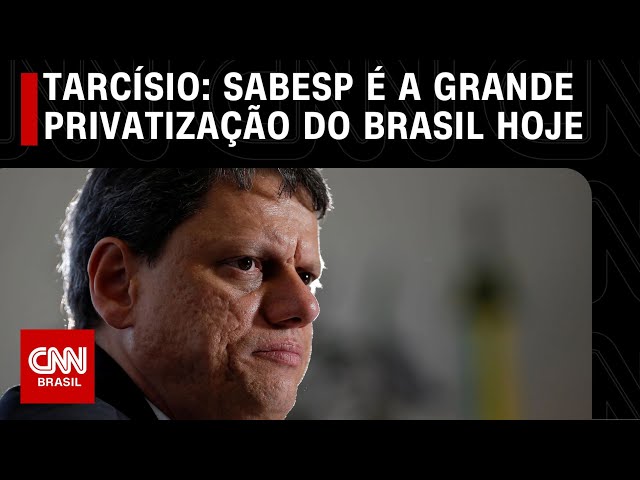 TARCÍSIO: SABESP É A GRANDE PRIVATIZAÇÃO DO BRASIL HOJE

CNN
BRASIL